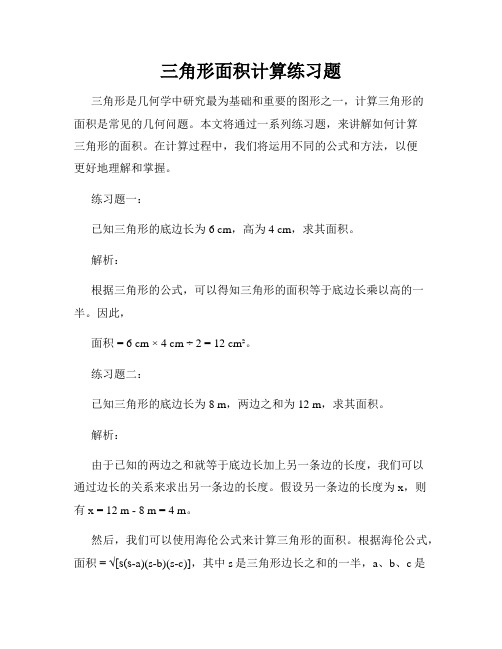 三角形面积计算练习题

三角形是几何学中研究最为基础和重要的图形之一，计算三角形的面积是常见的几何问题。本文将通过一系列练习题，来讲解如何计算三角形的面积。在计算过程中，我们将运用不同的公式和方法，以便更好地理解和掌握。

练习题一：

已知三角形的底边长为 6 cm，高为 4 cm，求其面积。

解析：

根据三角形的公式，可以得知三角形的面积等于底边长乘以高的一半。因此，

面积 = 6 cm × 4 cm ÷ 2 = 12 cm²。

练习题二：

已知三角形的底边长为 8 m，两边之和为 12 m，求其面积。

解析：

由于已知的两边之和就等于底边长加上另一条边的长度，我们可以通过边长的关系来求出另一条边的长度。假设另一条边的长度为 x，则有 x = 12 m - 8 m = 4 m。

然后，我们可以使用海伦公式来计算三角形的面积。根据海伦公式，面积 = √[s(s-a)(s-b)(s-c)]，其中 s 是三角形边长之和的一半，a、b、c 是